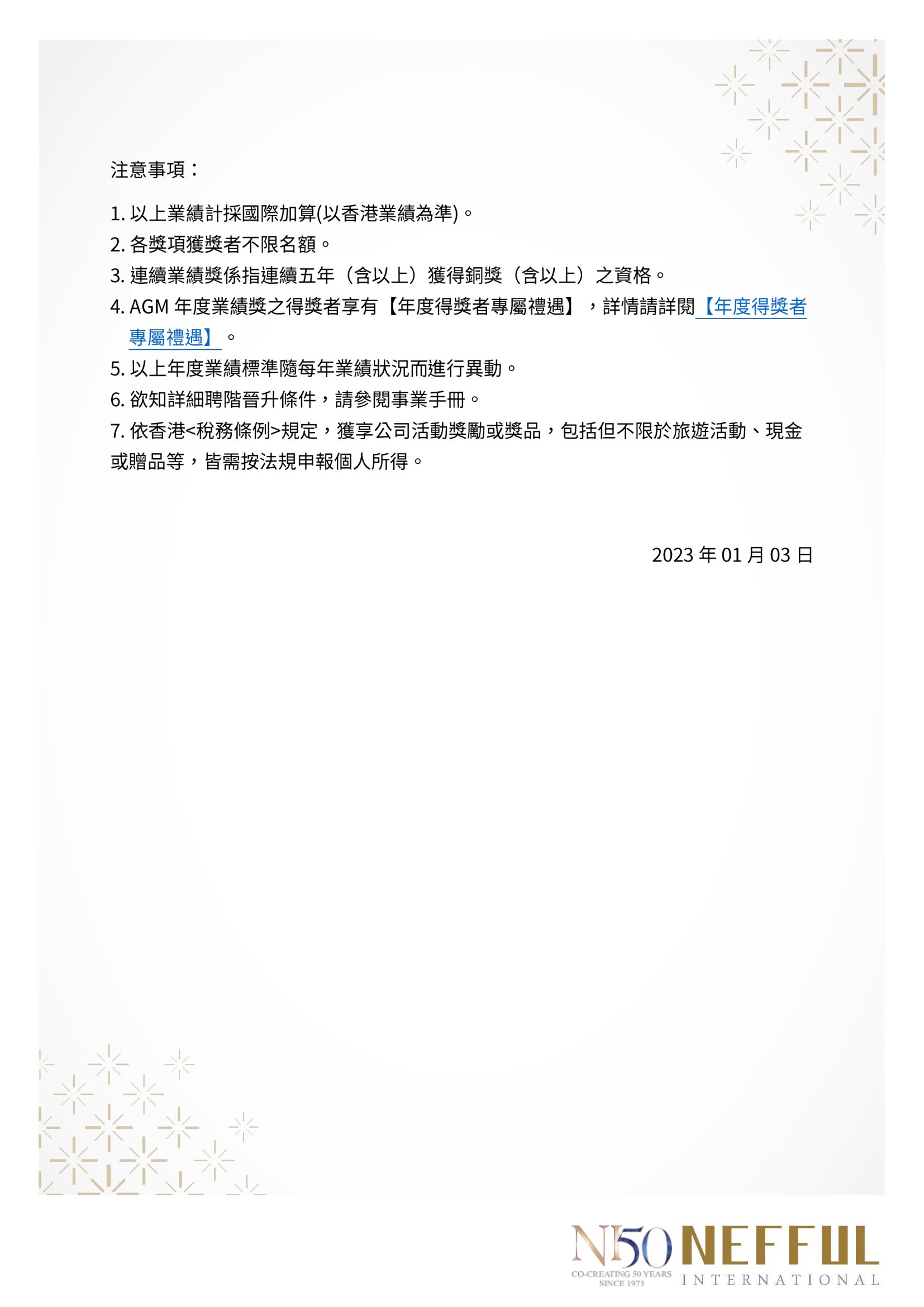 注意事項：

1. 以上業績計採國際加算(以香港業績為準)。
2. 各獎項獲獎者不限名額。
3. 連續業績獎係指連續五年（含以上）獲得銅獎（含以上）之資格。
4. AGM 年度業績獎之得獎者享有【年度得獎者專屬禮遇】，詳情請詳閱【年度得獎者專屬禮遇】。
5. 以上年度業績標準隨每年業績狀況而進行異動。
6. 欲知詳細聘階晉升條件，請參閱事業手冊。
7. 依香港<稅務條例>規定，獲享公司活動獎勵或獎品，包括但不限於旅遊活動、現金或贈品等，皆需按法規申報個人所得。

2023 年 01 月 03 日

N50 CO-CREATING 50 YEARS SINCE 1973 NEFFUL INTERNATIONAL